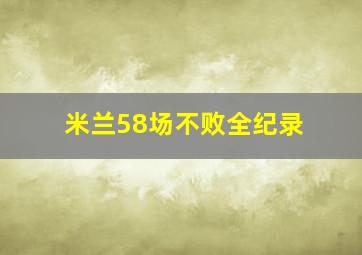 米兰58场不败全纪录